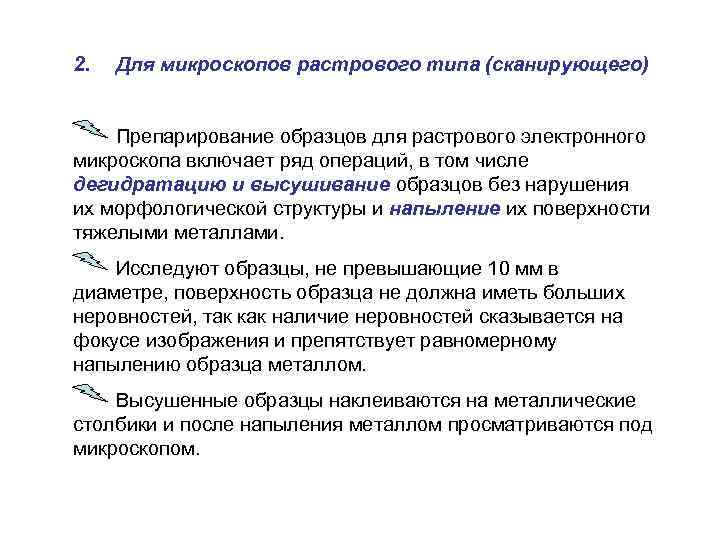 2. Для микроскопов растрового типа (сканирующего)

Препарирование образцов для растрового электронного микроскопа включает ряд операций, в том числе дегидратацию и высушивание образцов без нарушения их морфологической структуры и напыление их поверхности тяжелыми металлами.

Исследуют образцы, не превышающие 10 мм в диаметре, поверхность образца не должна иметь больших неровностей, так как наличие неровностей сказывается на фокусе изображения и препятствует равномерному напылению образца металлом.

Высушенные образцы наклеиваются на металлические столбики и после напыления металлом просматриваются под микроскопом.